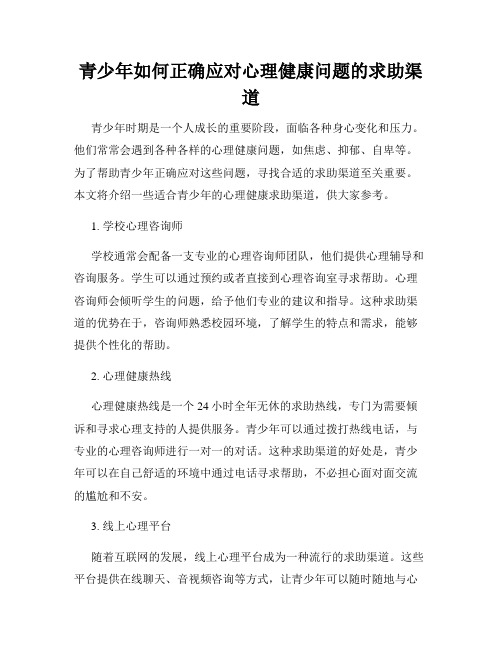 青少年如何正确应对心理健康问题的求助渠道

青少年时期是一个人成长的重要阶段，面临各种身心变化和压力。他们常常会遇到各种各样的心理健康问题，如焦虑、抑郁、自卑等。为了帮助青少年正确应对这些问题，寻找合适的求助渠道至关重要。本文将介绍一些适合青少年的心理健康求助渠道，供大家参考。

1. 学校心理咨询师

学校通常会配备一支专业的心理咨询师团队，他们提供心理辅导和咨询服务。学生可以通过预约或者直接到心理咨询室寻求帮助。心理咨询师会倾听学生的问题，给予他们专业的建议和指导。这种求助渠道的优势在于，咨询师熟悉校园环境，了解学生的特点和需求，能够提供个性化的帮助。

2. 心理健康热线

心理健康热线是一个 24 小时全年无休的求助热线，专门为需要倾诉和寻求心理支持的人提供服务。青少年可以通过拨打热线电话，与专业的心理咨询师进行一对一的对话。这种求助渠道的好处是，青少年可以在自己舒适的环境中通过电话寻求帮助，不必担心面对面交流的尴尬和不安。

3. 线上心理平台

随着互联网的发展，线上心理平台成为一种流行的求助渠道。这些平台提供在线聊天、音视频咨询等方式，让青少年可以随时随地与心